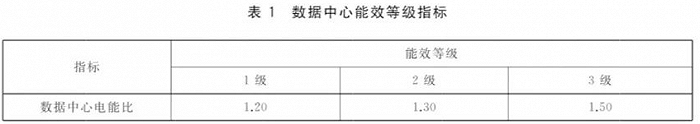 表 1　数据中心能效等级指标

| 指标 | 能效等级 | | |
|---|---|---|---|
| | 1 级 | 2 级 | 3 级 |
| 数据中心电能比 | 1.20 | 1.30 | 1.50 |